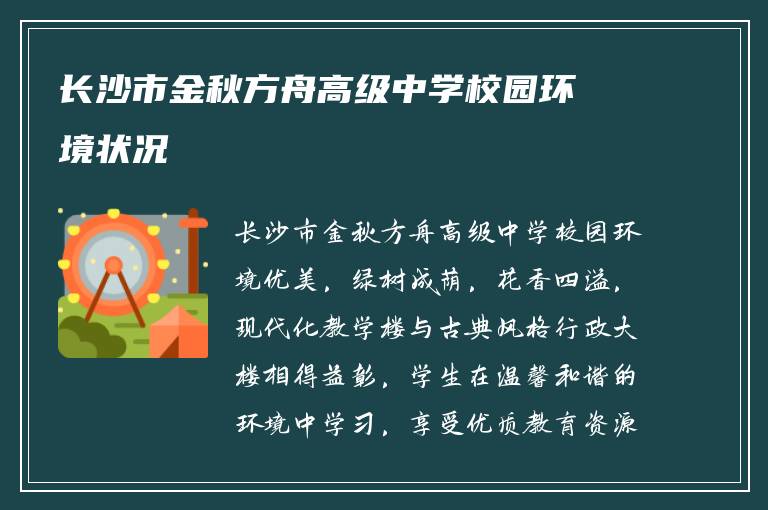 长沙市金秋方舟高级中学校园环境状况

长沙市金秋方舟高级中学校园环境优美，绿树成荫，花香四溢，现代化教学楼与古典风格行政大楼相得益彰，学生在温馨和谐的环境中学习，享受优质教育资源